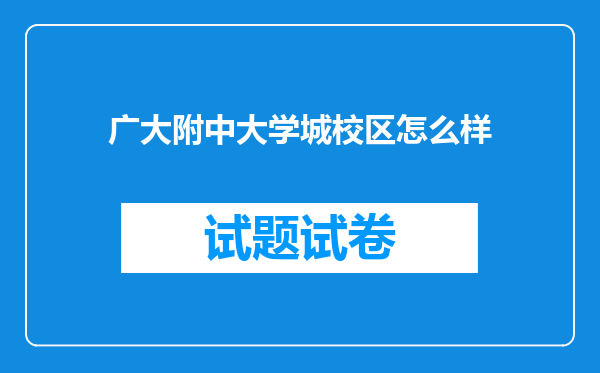 广大附中大学城校区怎么样

试题试卷